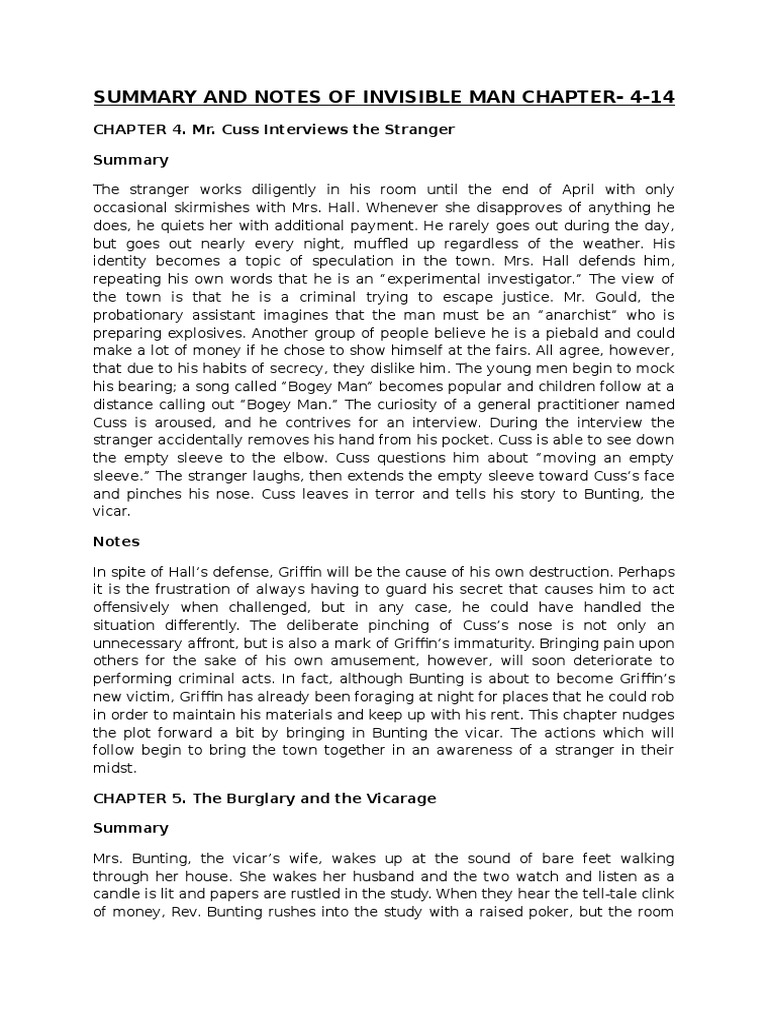 SUMMARY AND NOTES OF INVISIBLE MAN CHAPTER- 4-14

CHAPTER 4. Mr. Cuss Interviews the Stranger

Summary

The stranger works diligently in his room until the end of April with only occasional skirmishes with Mrs. Hall. Whenever she disapproves of anything he does, he quiets her with additional payment. He rarely goes out during the day, but goes out nearly every night, muffled up regardless of the weather. His identity becomes a topic of speculation in the town. Mrs. Hall defends him, repeating his own words that he is an "experimental investigator." The view of the town is that he is a criminal trying to escape justice. Mr. Gould, the probationary assistant imagines that the man must be an "anarchist" who is preparing explosives. Another group of people believe he is a piebald and could make a lot of money if he chose to show himself at the fairs. All agree, however, that due to his habits of secrecy, they dislike him. The young men begin to mock his bearing; a song called "Bogey Man" becomes popular and children follow at a distance calling out "Bogey Man." The curiosity of a general practitioner named Cuss is aroused, and he contrives for an interview. During the interview the stranger accidentally removes his hand from his pocket. Cuss is able to see down the empty sleeve to the elbow. Cuss questions him about "moving an empty sleeve." The stranger laughs, then extends the empty sleeve toward Cuss's face and pinches his nose. Cuss leaves in terror and tells his story to Bunting, the vicar.

Notes

In spite of Hall's defense, Griffin will be the cause of his own destruction. Perhaps it is the frustration of always having to guard his secret that causes him to act offensively when challenged, but in any case, he could have handled the situation differently. The deliberate pinching of Cuss's nose is not only an unnecessary affront, but is also a mark of Griffin's immaturity. Bringing pain upon others for the sake of his own amusement, however, will soon deteriorate to performing criminal acts. In fact, although Bunting is about to become Griffin's new victim, Griffin has already been foraging at night for places that he could rob in order to maintain his materials and keep up with his rent. This chapter nudges the plot forward a bit by bringing in Bunting the vicar. The actions which will follow begin to bring the town together in an awareness of a stranger in their midst.

CHAPTER 5. The Burglary and the Vicarage

Summary

Mrs. Bunting, the vicar's wife, wakes up at the sound of bare feet walking through her house. She wakes her husband and the two watch and listen as a candle is lit and papers are rustled in the study. When they hear the tell-tale clink of money, Rev. Bunting rushes into the study with a raised poker, but the room